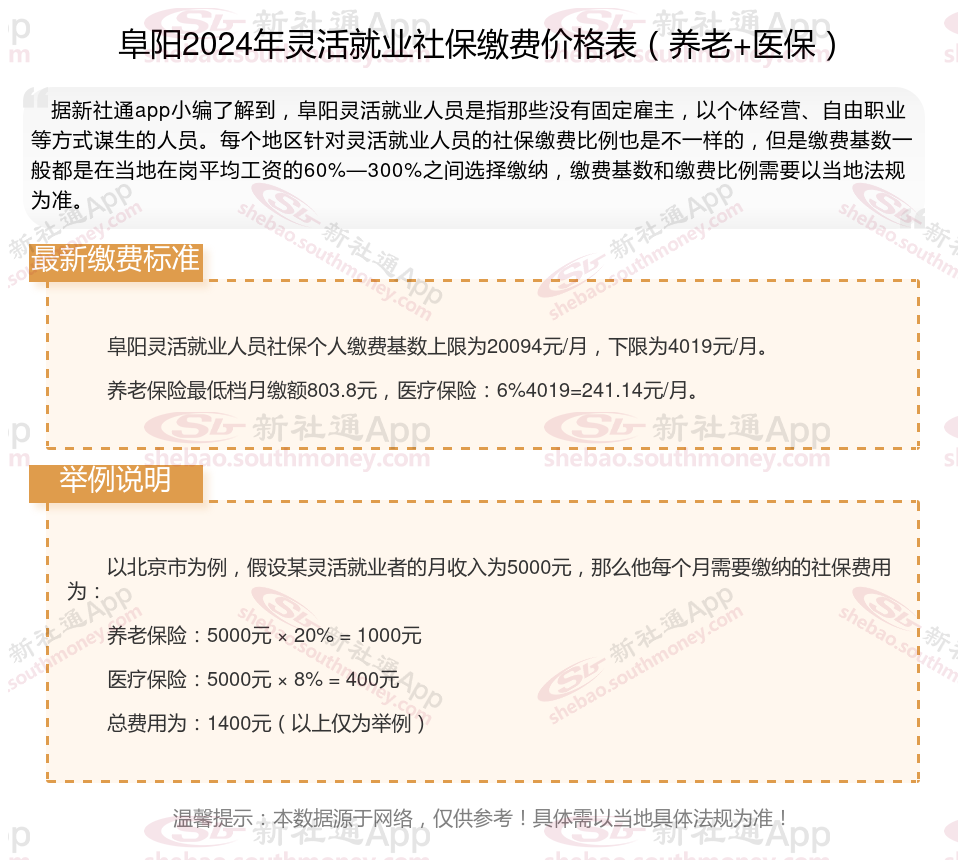 阜阳2024年灵活就业社保缴费价格表（养老+医保）

据新社通app小编了解到，阜阳灵活就业人员是指那些没有固定雇主，以个体经营、自由职业等方式谋生的人员。每个地区针对灵活就业人员的社保缴费比例也是不一样的，但是缴费基数一般都是在当地在岗平均工资的60%—300%之间选择缴纳，缴费基数和缴费比例需要以当地法规为准。

最新缴费标准

阜阳灵活就业人员社保个人缴费基数上限为20094元/月，下限为4019元/月。

养老保险最低档月缴额803.8元，医疗保险：6%4019=241.14元/月。

举例说明

以北京市为例，假设某灵活就业者的月收入为5000元，那么他每个月需要缴纳的社保费用为：

养老保险：5000元 × 20% = 1000元

医疗保险：5000元 × 8% = 400元

总费用为：1400元（以上仅为举例）

温馨提示：本数据源于网络，仅供参考！具体需以当地具体法规为准！

新社通App shebao.southmoney.com